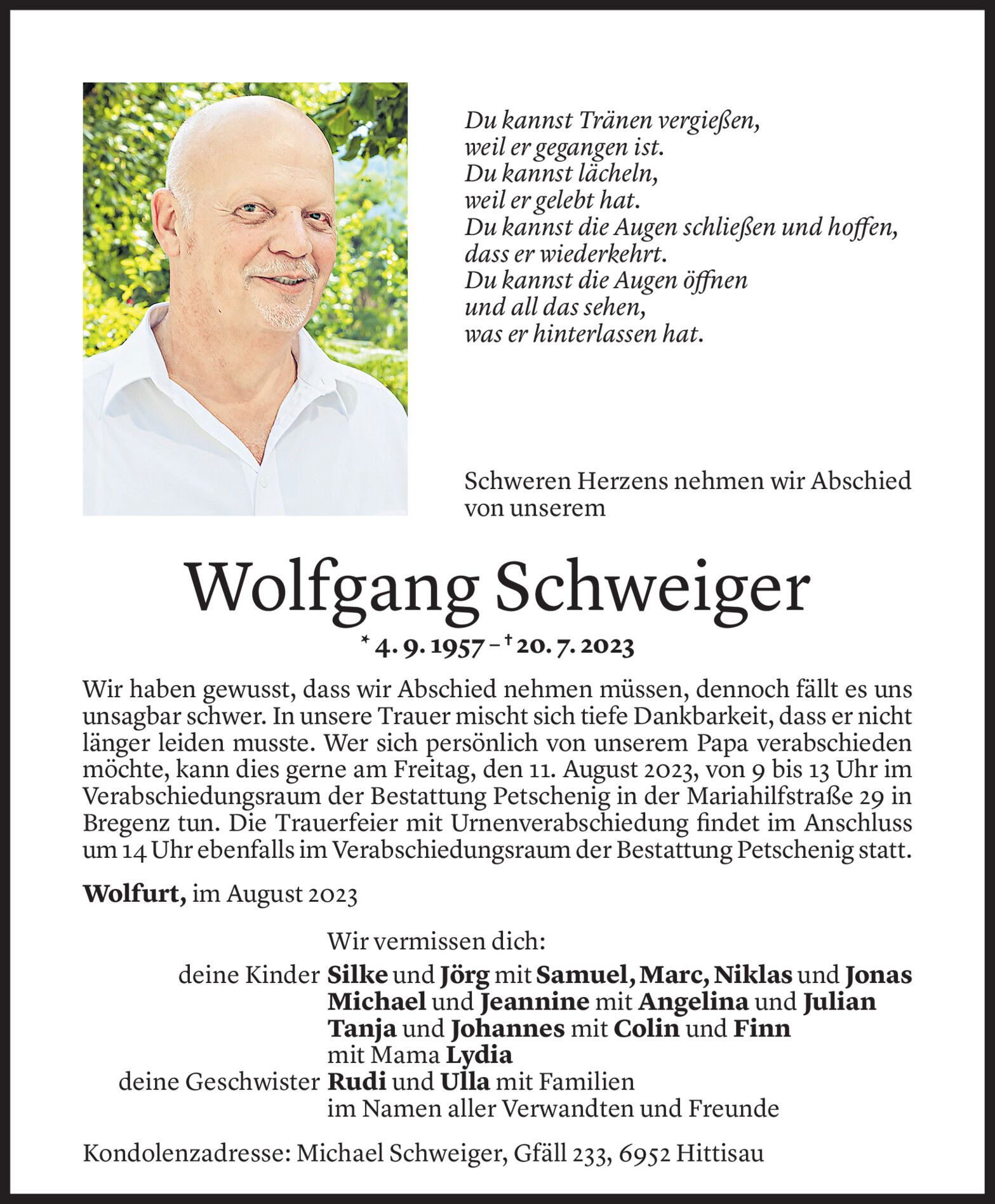 Du kannst Tränen vergießen,
weil er gegangen ist.
Du kannst lächeln,
weil er gelebt hat.
Du kannst die Augen schließen und hoffen,
dass er wiederkehrt.
Du kannst die Augen öffnen
und all das sehen,
was er hinterlassen hat.

Schweren Herzens nehmen wir Abschied von unserem

Wolfgang Schweiger

* 4. 9. 1957 – † 20. 7. 2023

Wir haben gewusst, dass wir Abschied nehmen müssen, dennoch fällt es uns unsagbar schwer. In unsere Trauer mischt sich tiefe Dankbarkeit, dass er nicht länger leiden musste. Wer sich persönlich von unserem Papa verabschieden möchte, kann dies gerne am Freitag, den 11. August 2023, von 9 bis 13 Uhr im Verabschiedungsraum der Bestattung Petschenig in der Mariahilfstraße 29 in Bregenz tun. Die Trauerfeier mit Urnenverabschiedung findet im Anschluss um 14 Uhr ebenfalls im Verabschiedungsraum der Bestattung Petschenig statt.

Wolfurt, im August 2023

Wir vermissen dich:
deine Kinder Silke und Jörg mit Samuel, Marc, Niklas und Jonas
Michael und Jeannine mit Angelina und Julian
Tanja und Johannes mit Colin und Finn
mit Mama Lydia
deine Geschwister Rudi und Ulla mit Familien
im Namen aller Verwandten und Freunde

Kondolenzadresse: Michael Schweiger, Gfäll 233, 6952 Hittisau